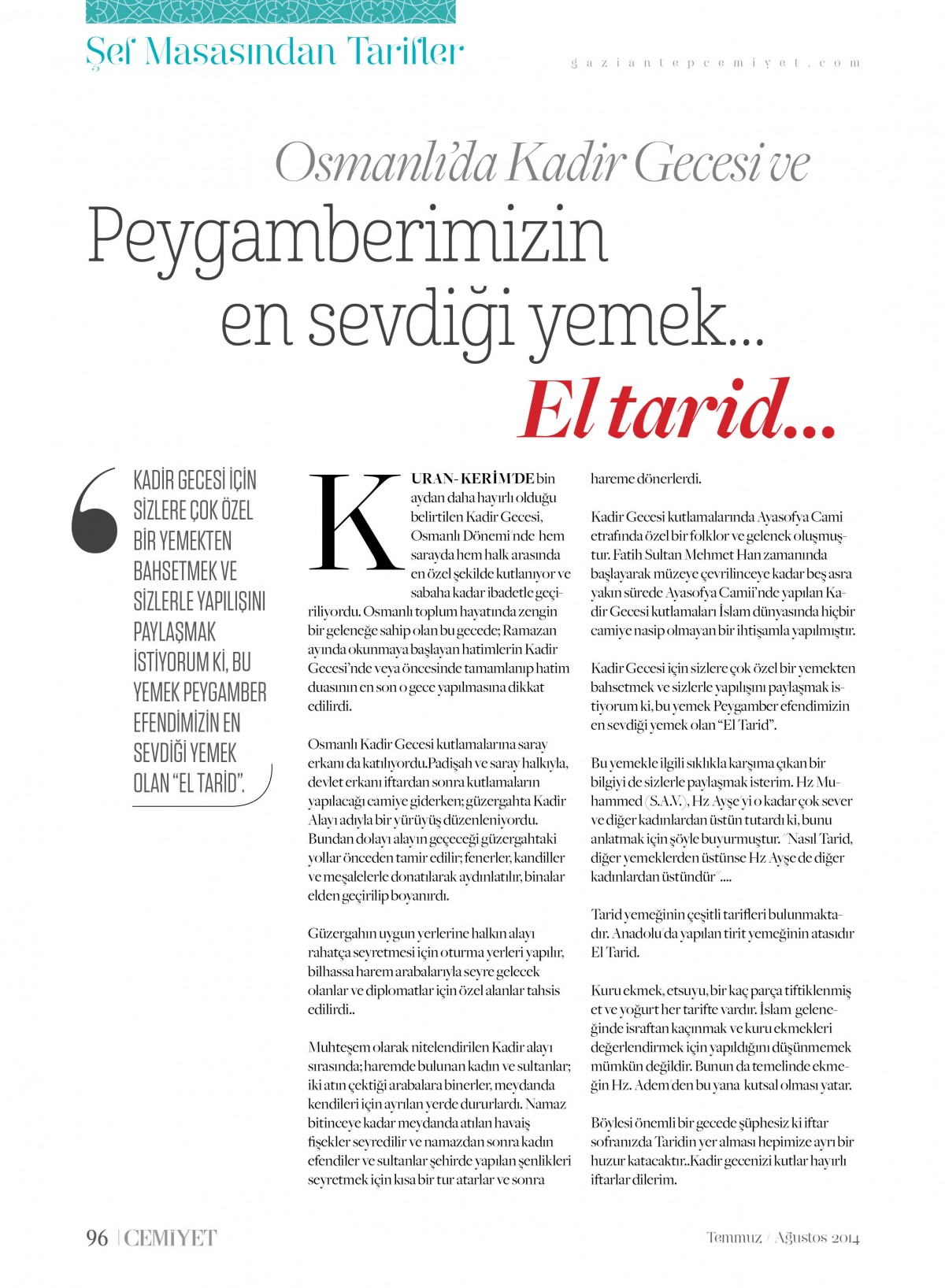 Şef Masasından Tarifler

gaziantepcemiyet.com

Osmanlı'da Kadir Gecesi ve

Peygamberimizin en sevdiği yemek...

El tarid...

KADİR GECESİ İÇİN SİZLERE ÇOK ÖZEL BİR YEMEKTEN BAHSETMEK VE SİZLERLE YAPILIŞINI PAYLAŞMAK İSTİYORUM Kİ, BU YEMEK PEYGAMBER EFENDİMİZİN EN SEVDİĞİ YEMEK OLAN "EL TARİD".

KURAN- KERİM'DE bin aydan daha hayırlı olduğu belirtilen Kadir Gecesi, Osmanlı Dönemi'nde hem sarayda hem halk arasında en özel şekilde kutlanıyor ve sabaha kadar ibadetle geçiriliyordu. Osmanlı toplum hayatında zengin bir geleneğe sahip olan bu gecede; Ramazan ayında okunmaya başlayan hatimlerin Kadir Gecesi'nde veya öncesinde tamamlanıp hatim duasının en son o gece yapılmasına dikkat edilirdi.

Osmanlı Kadir Gecesi kutlamalarına saray erkanı da katılıyordu.Padişah ve saray halkıyla, devlet erkanı iftardan sonra kutlamaların yapılacağı camiye giderken; güzergahta Kadir Alayı adıyla bir yürüyüş düzenleniyordu. Bundan dolayı alayın geçeceği güzergahtaki yollar önceden tamir edilir; fenerler, kandiller ve meşalelerle donatılarak aydınlatılır, binalar elden geçirilip boyanırdı.

Güzergahın uygun yerlerine halkın alayı rahatça seyretmesi için oturma yerleri yapılır, bilhassa harem arabalarıyla seyre gelecek olanlar ve diplomatlar için özel alanlar tahsis edilirdi..

Muhteşem olarak nitelendirilen Kadir alayı sırasında; haremde bulunan kadın ve sultanlar; iki atın çektiği arabalara binerler, meydanda kendileri için ayrılan yerde dururlardı. Namaz bitinceye kadar meydanda atılan havaiş fişekler seyredilir ve namazdan sonra kadın efendiler ve sultanlar şehirde yapılan şenlikleri seyretmek için kısa bir tur atarlar ve sonra hareme dönerlerdi.

Kadir Gecesi kutlamalarında Ayasofya Cami etrafında özel bir folklor ve gelenek oluşmuştur. Fatih Sultan Mehmet Han zamanında başlayarak müzeye çevrilinceye kadar beş asra yakın sürede Ayasofya Camii'nde yapılan Kadir Gecesi kutlamaları İslam dünyasında hiçbir camiye nasip olmayan bir ihtişamla yapılmıştır.

Kadir Gecesi için sizlere çok özel bir yemekten bahsetmek ve sizlerle yapılışını paylaşmak istiyorum ki, bu yemek Peygamber efendimizin en sevdiği yemek olan "El Tarid".

Bu yemekle ilgili sıklıkla karşıma çıkan bir bilgiyi de sizlerle paylaşmak isterim. Hz Muhammed (S.A.V.), Hz Ayşe'yi o kadar çok sever ve diğer kadınlardan üstün tutardı ki, bunu anlatmak için şöyle buyurmuştur. "Nasıl Tarid, diğer yemeklerden üstünse Hz Ayşe de diğer kadınlardan üstündür"....

Tarid yemeğinin çeşitli tarifleri bulunmaktadır. Anadolu'da yapılan tirit yemeğinin atasıdır El Tarid.

Kuru ekmek, etsuyu, bir kaç parça tiftiklenmiş et ve yoğurt her tarifte vardır. İslam geleneğinde israftan kaçınmak ve kuru ekmekleri değerlendirmek için yapıldığını düşünmemek mümkün değildir. Bunun da temelinde ekmeğin Hz. Adem'den bu yana kutsal olması yatar.

Böylesi önemli bir gecede şüphesiz ki iftar sofranızda Taridin yer alması hepimize ayrı bir huzur katacaktır..Kadir gecenizi kutlar hayırlı iftarlar dilerim.

96 | CEMİYET

Temmuz / Ağustos 2014